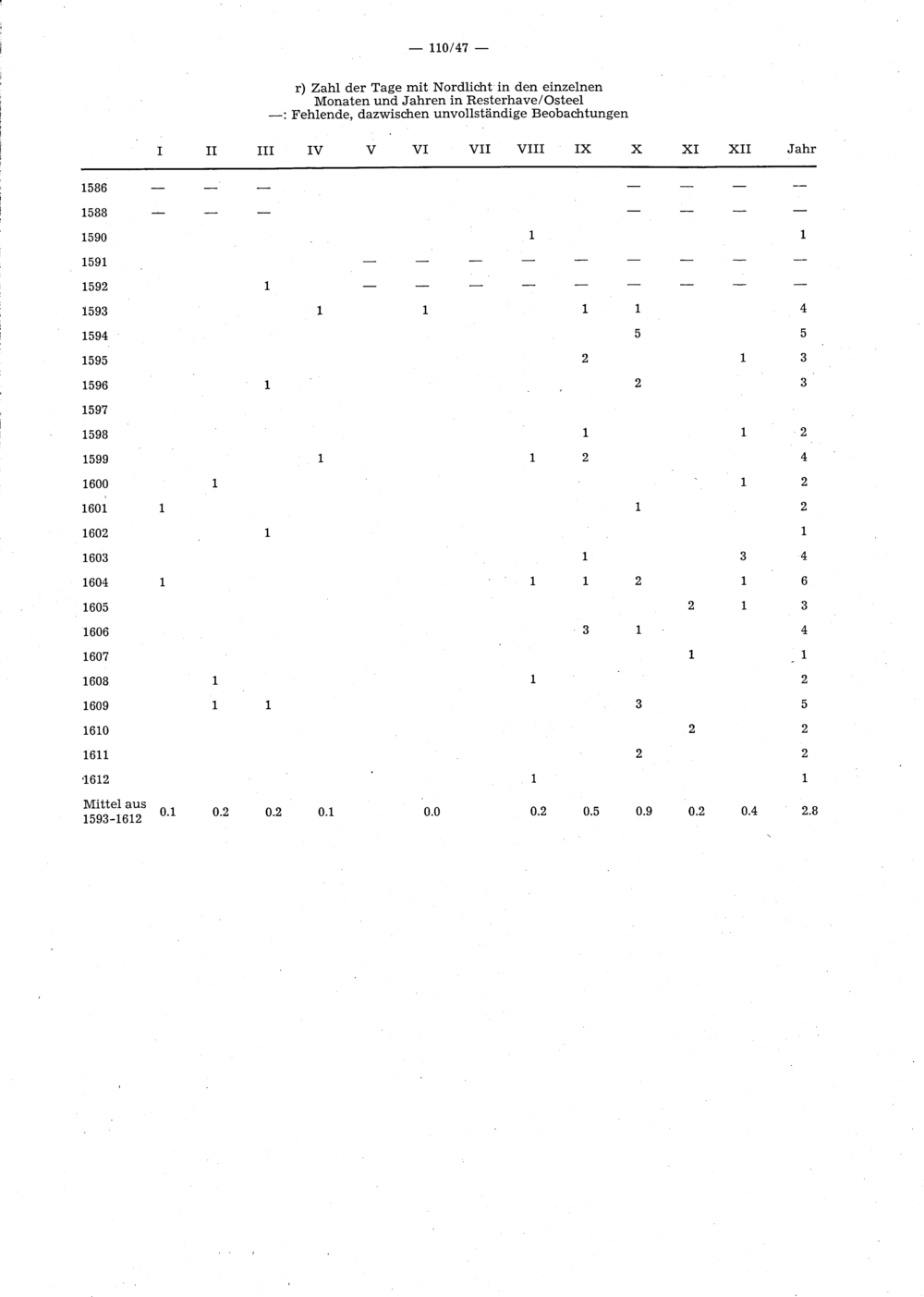 — 110/47 —

r) Zahl der Tage mit Nordlicht in den einzelnen Monaten und Jahren in Resterhave/Osteel
—: Fehlende, dazwischen unvollständige Beobachtungen

| | I | II | III | IV | V | VI | VII | VIII | IX | X | XI | XII | Jahr |
|---|---|---|---|---|---|---|---|---|---|---|---|---|---|
| 1586 | — | — | — | | | | | | | — | — | — | — |
| 1588 | — | — | — | | | | | | | — | — | — | — |
| 1590 | | | | | | | | 1 | | | | | 1 |
| 1591 | | | | | — | — | — | — | — | — | — | — | — |
| 1592 | | | 1 | | — | — | — | — | — | — | — | — | — |
| 1593 | | | | 1 | | 1 | | | 1 | 1 | | | 4 |
| 1594 | | | | | | | | | | 5 | | | 5 |
| 1595 | | | | | | | | | 2 | | | 1 | 3 |
| 1596 | | | 1 | | | | | | | 2 | | | 3 |
| 1597 | | | | | | | | | | | | | |
| 1598 | | | | | | | | | 1 | | | 1 | 2 |
| 1599 | | | | 1 | | | | 1 | 2 | | | | 4 |
| 1600 | | 1 | | | | | | | | | | 1 | 2 |
| 1601 | 1 | | | | | | | | | 1 | | | 2 |
| 1602 | | | 1 | | | | | | | | | | 1 |
| 1603 | | | | | | | | | 1 | | | 3 | 4 |
| 1604 | 1 | | | | | | | 1 | 1 | 2 | | 1 | 6 |
| 1605 | | | | | | | | | | | 2 | 1 | 3 |
| 1606 | | | | | | | | | 3 | 1 | | | 4 |
| 1607 | | | | | | | | | | | 1 | | 1 |
| 1608 | | 1 | | | | | | 1 | | | | | 2 |
| 1609 | | 1 | 1 | | | | | | | 3 | | | 5 |
| 1610 | | | | | | | | | | | 2 | | 2 |
| 1611 | | | | | | | | | | 2 | | | 2 |
| 1612 | | | | | | | | 1 | | | | | 1 |
| Mittel aus 1593-1612 | 0.1 | 0.2 | 0.2 | 0.1 | | 0.0 | | 0.2 | 0.5 | 0.9 | 0.2 | 0.4 | 2.8 |